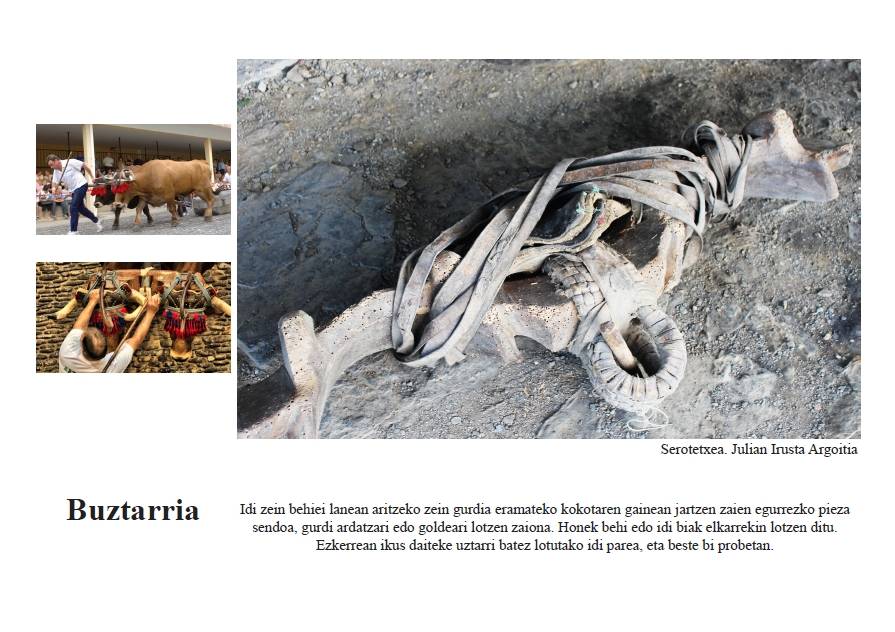 Serotetxea. Julian Irusta Argoitia

Buztarria

Idi zein behiei lanean aritzeko zein gurdia eramateko kokotaren gainean jartzen zaien egurrezko pieza sendoa, gurdi ardatzari edo goldeari lotzen zaiona. Honek behi edo idi biak elkarrekin lotzen ditu. Ezkerrean ikus daiteke uztarri batez lotutako idi parea, eta beste bi probetan.